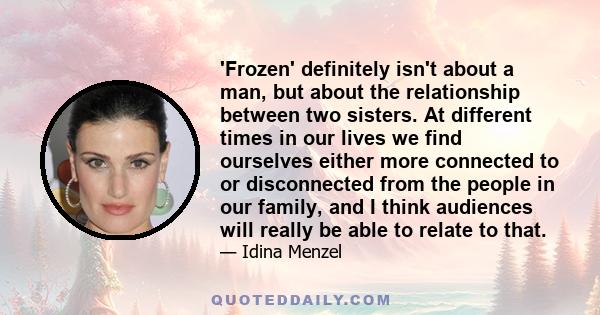 'Frozen' definitely isn't about a man, but about the relationship between two sisters. At different times in our lives we find ourselves either more connected to or disconnected from the people in our family, and I think audiences will really be able to relate to that.

— Idina Menzel

QUOTEDDAILY.COM